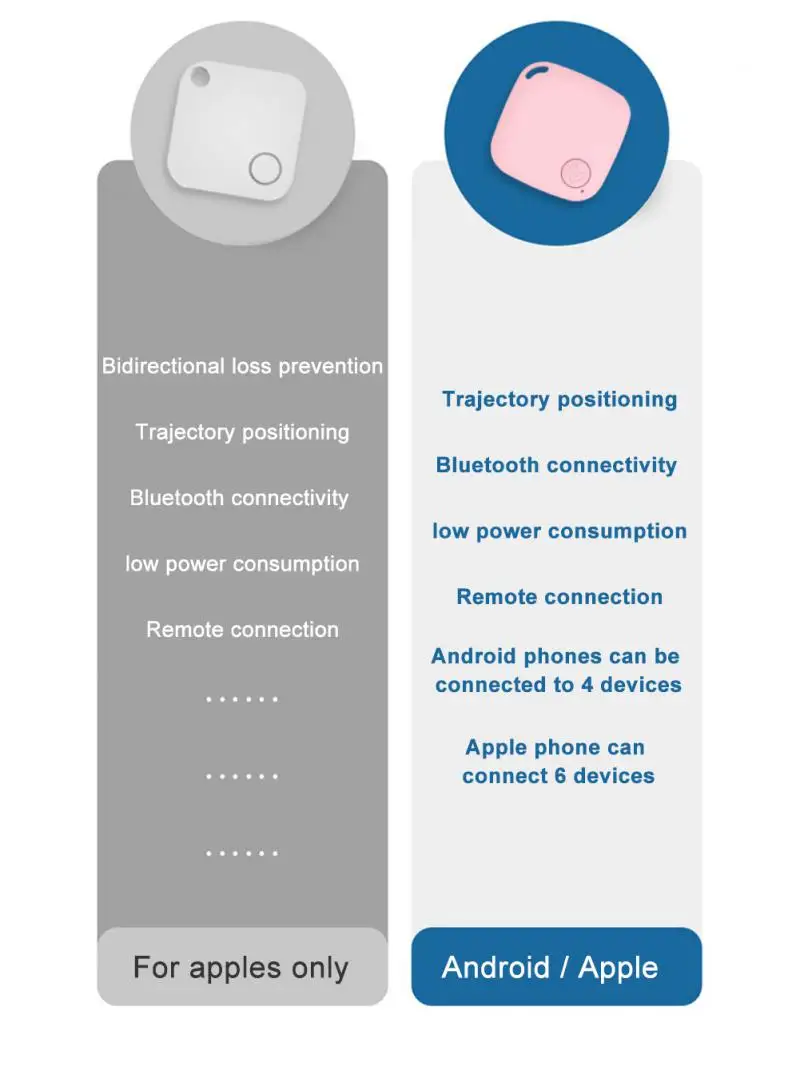 Bidirectional loss prevention

Trajectory positioning

Bluetooth connectivity

low power consumption

Remote connection

......

......

......

For apples only

Trajectory positioning

Bluetooth connectivity

low power consumption

Remote connection

Android phones can be connected to 4 devices

Apple phone can connect 6 devices

Android / Apple